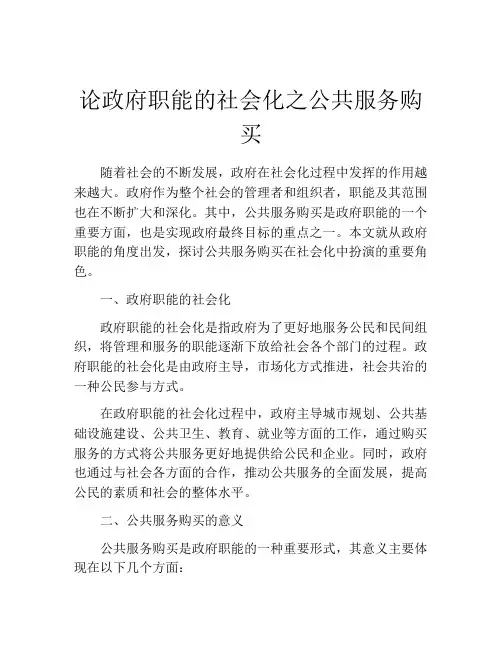 论政府职能的社会化之公共服务购买

随着社会的不断发展，政府在社会化过程中发挥的作用越来越大。政府作为整个社会的管理者和组织者，职能及其范围也在不断扩大和深化。其中，公共服务购买是政府职能的一个重要方面，也是实现政府最终目标的重点之一。本文就从政府职能的角度出发，探讨公共服务购买在社会化中扮演的重要角色。

一、政府职能的社会化

政府职能的社会化是指政府为了更好地服务公民和民间组织，将管理和服务的职能逐渐下放给社会各个部门的过程。政府职能的社会化是由政府主导，市场化方式推进，社会共治的一种公民参与方式。

在政府职能的社会化过程中，政府主导城市规划、公共基础设施建设、公共卫生、教育、就业等方面的工作，通过购买服务的方式将公共服务更好地提供给公民和企业。同时，政府也通过与社会各方面的合作，推动公共服务的全面发展，提高公民的素质和社会的整体水平。

二、公共服务购买的意义

公共服务购买是政府职能的一种重要形式，其意义主要体现在以下几个方面：